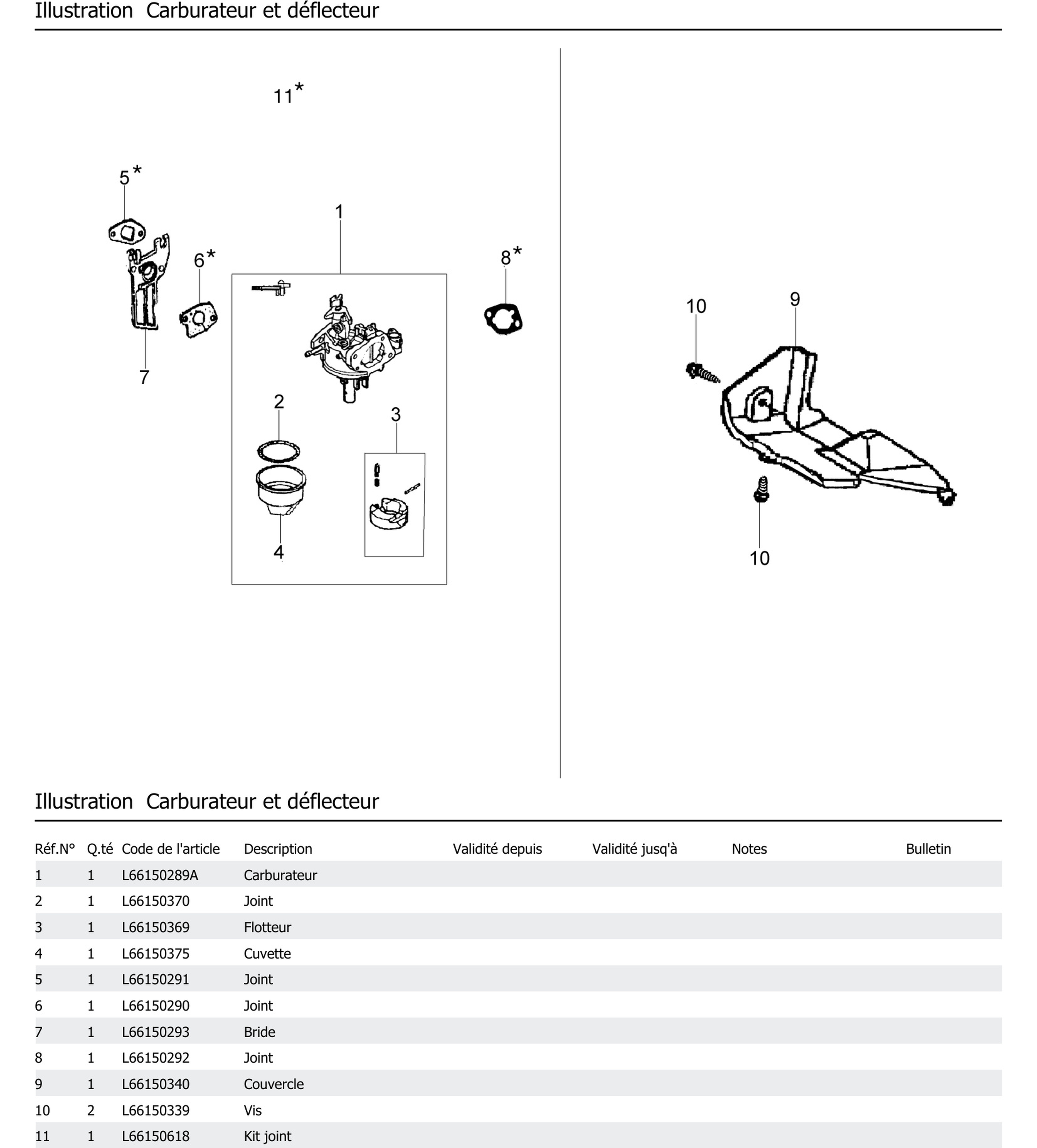 Illustration Carburateur et déflecteur

11*

5*

1

6*

8*

7

2

3

4

10

9

10

Illustration Carburateur et déflecteur

| Réf.N° | Q.té | Code de l'article | Description | Validité depuis | Validité jusq'à | Notes | Bulletin |
|---|---|---|---|---|---|---|---|
| 1 | 1 | L66150289A | Carburateur | | | | |
| 2 | 1 | L66150370 | Joint | | | | |
| 3 | 1 | L66150369 | Flotteur | | | | |
| 4 | 1 | L66150375 | Cuvette | | | | |
| 5 | 1 | L66150291 | Joint | | | | |
| 6 | 1 | L66150290 | Joint | | | | |
| 7 | 1 | L66150293 | Bride | | | | |
| 8 | 1 | L66150292 | Joint | | | | |
| 9 | 1 | L66150340 | Couvercle | | | | |
| 10 | 2 | L66150339 | Vis | | | | |
| 11 | 1 | L66150618 | Kit joint | | | | |